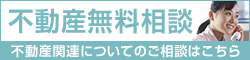 不動産無料相談

不動産関連についてのご相談はこちら